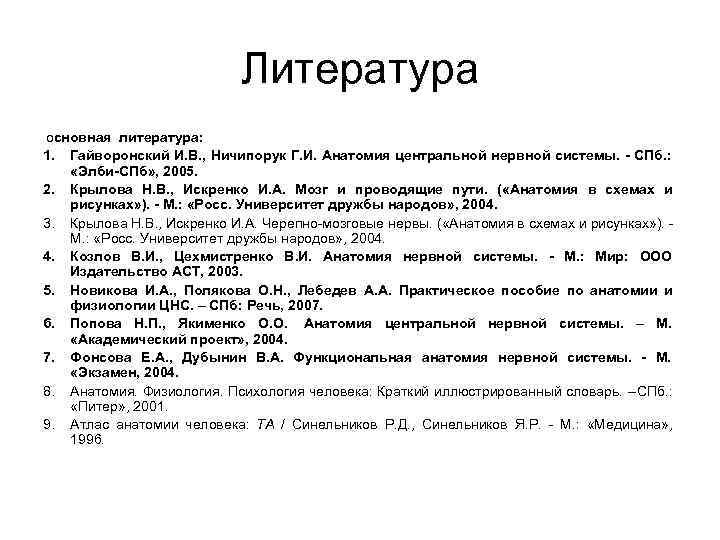 Литература

основная литература:

1. Гайворонский И.В., Ничипорук Г.И. Анатомия центральной нервной системы. - СПб.: «Элби-СПб», 2005.
2. Крылова Н.В., Искренко И.А. Мозг и проводящие пути. («Анатомия в схемах и рисунках»). - М.: «Росс. Университет дружбы народов», 2004.
3. Крылова Н.В., Искренко И.А. Черепно-мозговые нервы. («Анатомия в схемах и рисунках»). - М.: «Росс. Университет дружбы народов», 2004.
4. Козлов В.И., Цехмистренко В.И. Анатомия нервной системы. - М.: Мир: ООО Издательство АСТ, 2003.
5. Новикова И.А., Полякова О.Н., Лебедев А.А. Практическое пособие по анатомии и физиологии ЦНС. – СПб: Речь, 2007.
6. Попова Н.П., Якименко О.О. Анатомия центральной нервной системы. – М. «Академический проект», 2004.
7. Фонсова Е.А., Дубынин В.А. Функциональная анатомия нервной системы. - М. «Экзамен, 2004.
8. Анатомия. Физиология. Психология человека: Краткий иллюстрированный словарь. –СПб.: «Питер», 2001.
9. Атлас анатомии человека: ТА / Синельников Р.Д., Синельников Я.Р. - М.: «Медицина», 1996.